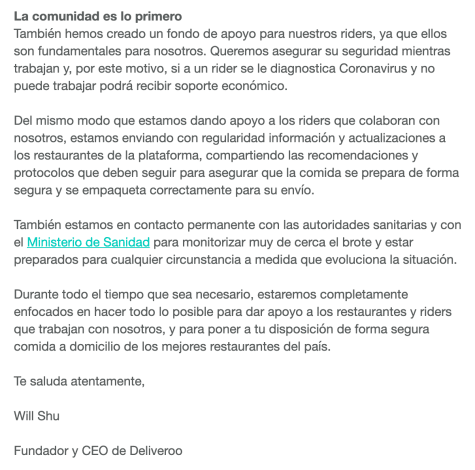 La comunidad es lo primero
También hemos creado un fondo de apoyo para nuestros riders, ya que ellos son fundamentales para nosotros. Queremos asegurar su seguridad mientras trabajan y, por este motivo, si a un rider se le diagnostica Coronavirus y no puede trabajar podrá recibir soporte económico.

Del mismo modo que estamos dando apoyo a los riders que colaboran con nosotros, estamos enviando con regularidad información y actualizaciones a los restaurantes de la plataforma, compartiendo las recomendaciones y protocolos que deben seguir para asegurar que la comida se prepara de forma segura y se empaqueta correctamente para su envío.

También estamos en contacto permanente con las autoridades sanitarias y con el Ministerio de Sanidad para monitorizar muy de cerca el brote y estar preparados para cualquier circunstancia a medida que evoluciona la situación.

Durante todo el tiempo que sea necesario, estaremos completamente enfocados en hacer todo lo posible para dar apoyo a los restaurantes y riders que trabajan con nosotros, y para poner a tu disposición de forma segura comida a domicilio de los mejores restaurantes del país.

Te saluda atentamente,

Will Shu

Fundador y CEO de Deliveroo